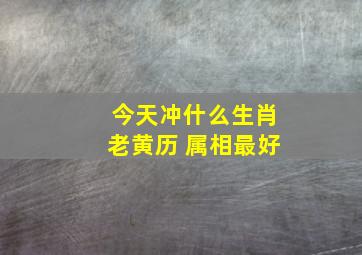 今天冲什么生肖
老黄历 属相最好